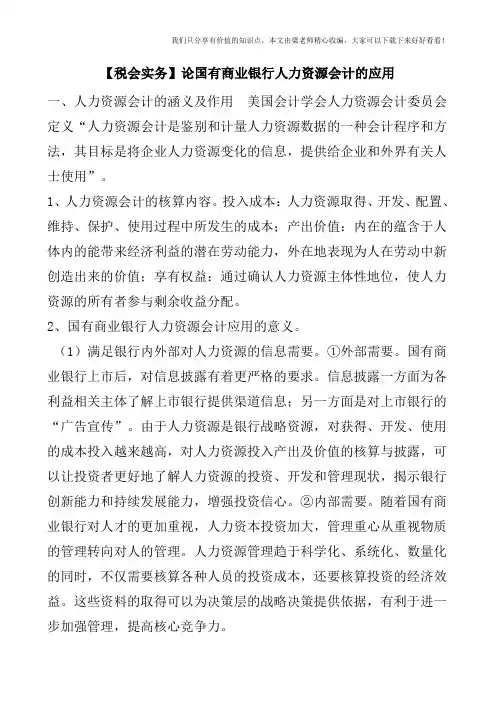 我们只分享有价值的知识点，本文由梁老师精心收编，大家可以下载下来好好看看！

【税会实务】论国有商业银行人力资源会计的应用

一、人力资源会计的涵义及作用　美国会计学会人力资源会计委员会定义“人力资源会计是鉴别和计量人力资源数据的一种会计程序和方法，其目标是将企业人力资源变化的信息，提供给企业和外界有关人士使用”。

1、人力资源会计的核算内容。投入成本：人力资源取得、开发、配置、维持、保护、使用过程中所发生的成本；产出价值：内在的蕴含于人体内的能带来经济利益的潜在劳动能力，外在地表现为人在劳动中新创造出来的价值；享有权益：通过确认人力资源主体性地位，使人力资源的所有者参与剩余收益分配。

2、国有商业银行人力资源会计应用的意义。

（1）满足银行内外部对人力资源的信息需要。①外部需要。国有商业银行上市后，对信息披露有着更严格的要求。信息披露一方面为各利益相关主体了解上市银行提供渠道信息；另一方面是对上市银行的“广告宣传”。由于人力资源是银行战略资源，对获得、开发、使用的成本投入越来越高，对人力资源投入产出及价值的核算与披露，可以让投资者更好地了解人力资源的投资、开发和管理现状，揭示银行创新能力和持续发展能力，增强投资信心。②内部需要。随着国有商业银行对人才的更加重视，人力资本投资加大，管理重心从重视物质的管理转向对人的管理。人力资源管理趋于科学化、系统化、数量化的同时，不仅需要核算各种人员的投资成本，还要核算投资的经济效益。这些资料的取得可以为决策层的战略决策提供依据，有利于进一步加强管理，提高核心竞争力。